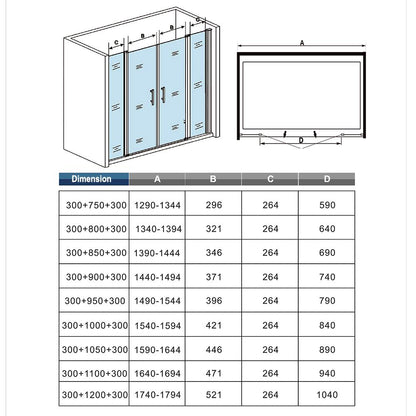 C B B C

A

D

| Dimension | A | B | C | D |
|---|---|---|---|---|
| 300+750+300 | 1290-1344 | 296 | 264 | 590 |
| 300+800+300 | 1340-1394 | 321 | 264 | 640 |
| 300+850+300 | 1390-1444 | 346 | 264 | 690 |
| 300+900+300 | 1440-1494 | 371 | 264 | 740 |
| 300+950+300 | 1490-1544 | 396 | 264 | 790 |
| 300+1000+300 | 1540-1594 | 421 | 264 | 840 |
| 300+1050+300 | 1590-1644 | 446 | 264 | 890 |
| 300+1100+300 | 1640-1694 | 471 | 264 | 940 |
| 300+1200+300 | 1740-1794 | 521 | 264 | 1040 |